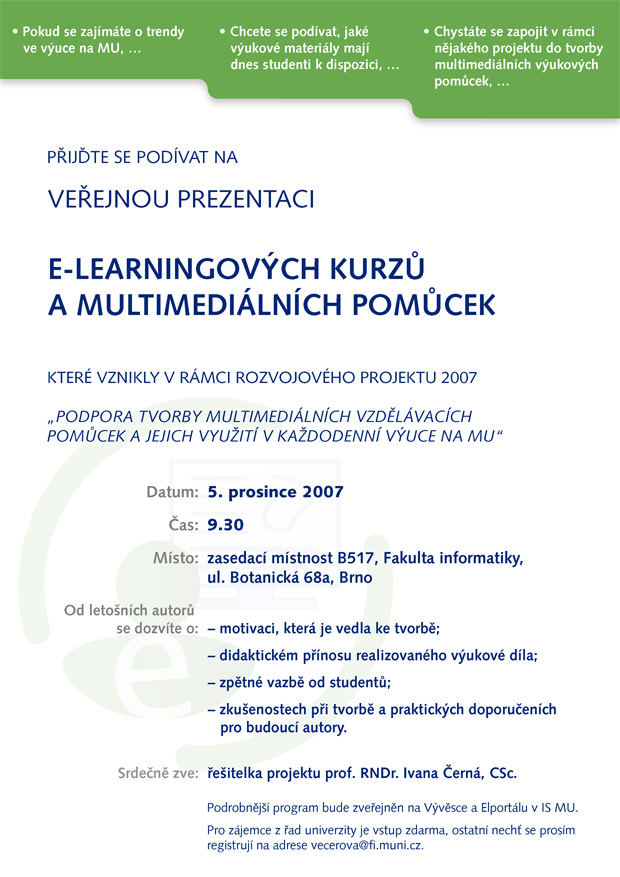 • Pokud se zajímáte o trendy ve výuce na MU, …

• Chcete se podívat, jaké výukové materiály mají dnes studenti k dispozici, …

• Chystáte se zapojit v rámci nějakého projektu do tvorby multimediálních výukových pomůcek, …

PŘIJĎTE SE PODÍVAT NA

VEŘEJNOU PREZENTACI

E-LEARNINGOVÝCH KURZŮ A MULTIMEDIÁLNÍCH POMŮCEK

KTERÉ VZNIKLY V RÁMCI ROZVOJOVÉHO PROJEKTU 2007

„PODPORA TVORBY MULTIMEDIÁLNÍCH VZDĚLÁVACÍCH POMŮCEK A JEJICH VYUŽITÍ V KAŽDODENNÍ VÝUCE NA MU“

Datum: 5. prosince 2007

Čas: 9.30

Místo: zasedací místnost B517, Fakulta informatiky, ul. Botanická 68a, Brno

Od letošních autorů se dozvíte o: – motivaci, která je vedla ke tvorbě;

– didaktickém přínosu realizovaného výukové díla;

– zpětné vazbě od studentů;

– zkušenostech při tvorbě a praktických doporučeních pro budoucí autory.

Srdečně zve: řešitelka projektu prof. RNDr. Ivana Černá, CSc.

Podrobnější program bude zveřejněn na Vývěsce a Elportálu v IS MU.

Pro zájemce z řad univerzity je vstup zdarma, ostatní nechť se prosím registrují na adrese vecerova@fi.muni.cz.